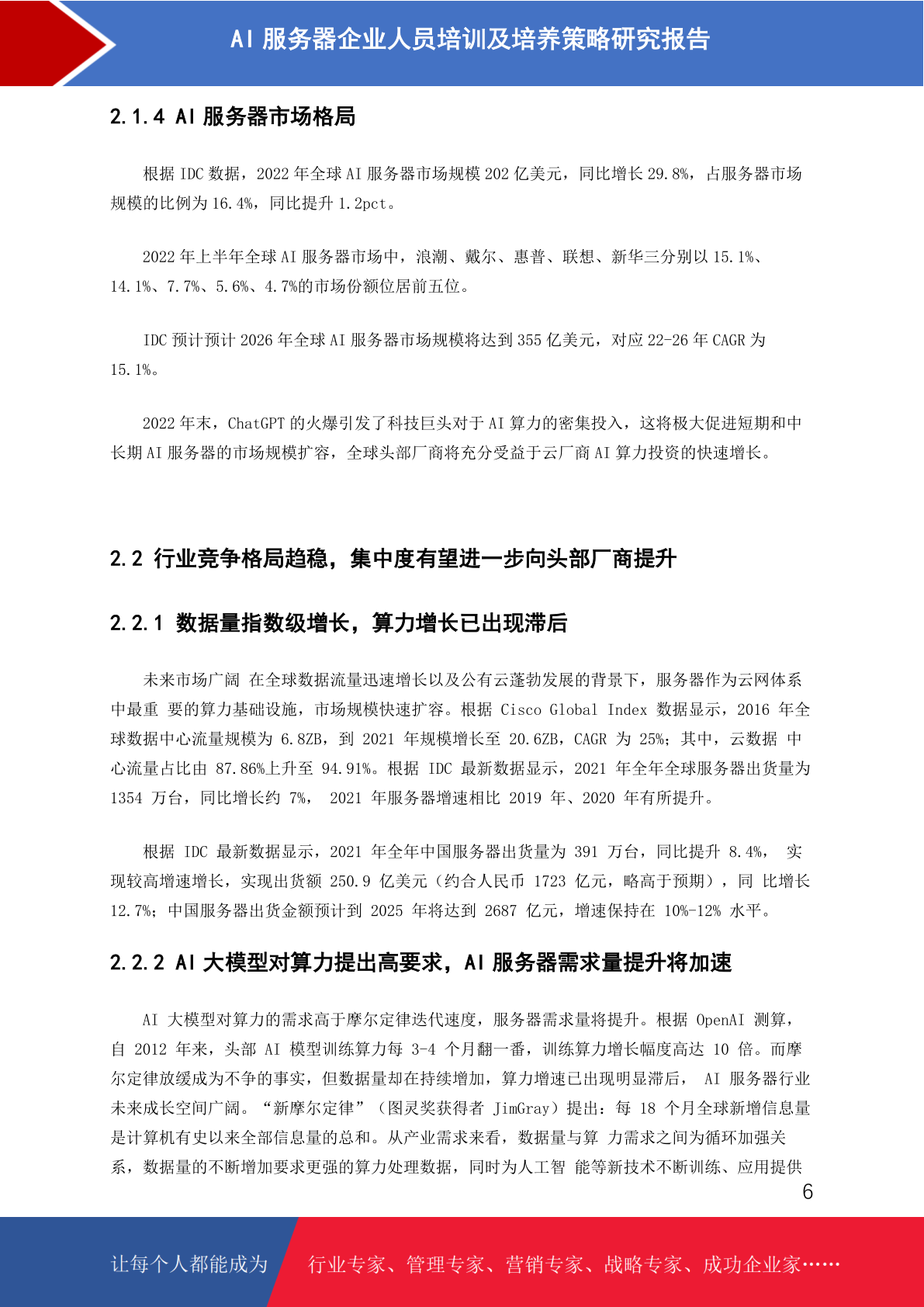 AI 服务器企业人员培训及培养策略研究报告

2.1.4 AI 服务器市场格局

根据 IDC 数据，2022 年全球 AI 服务器市场规模 202 亿美元，同比增长 29.8%，占服务器市场规模的比例为 16.4%，同比提升 1.2pct。

2022 年上半年全球 AI 服务器市场中，浪潮、戴尔、惠普、联想、新华三分别以 15.1%、14.1%、7.7%、5.6%、4.7%的市场份额位居前五位。

IDC 预计预计 2026 年全球 AI 服务器市场规模将达到 355 亿美元，对应 22-26 年 CAGR 为 15.1%。

2022 年末，ChatGPT 的火爆引发了科技巨头对于 AI 算力的密集投入，这将极大促进短期和中长期 AI 服务器的市场规模扩容，全球头部厂商将充分受益于云厂商 AI 算力投资的快速增长。

2.2 行业竞争格局趋稳，集中度有望进一步向头部厂商提升

2.2.1 数据量指数级增长，算力增长已出现滞后

未来市场广阔 在全球数据流量迅速增长以及公有云蓬勃发展的背景下，服务器作为云网体系中最重 要的算力基础设施，市场规模快速扩容。根据 Cisco Global Index 数据显示，2016 年全球数据中心流量规模为 6.8ZB，到 2021 年规模增长至 20.6ZB，CAGR 为 25%；其中，云数据 中心流量占比由 87.86%上升至 94.91%。根据 IDC 最新数据显示，2021 年全年全球服务器出货量为 1354 万台，同比增长约 7%， 2021 年服务器增速相比 2019 年、2020 年有所提升。

根据 IDC 最新数据显示，2021 年全年中国服务器出货量为 391 万台，同比提升 8.4%， 实现较高增速增长，实现出货额 250.9 亿美元（约合人民币 1723 亿元，略高于预期），同 比增长 12.7%；中国服务器出货金额预计到 2025 年将达到 2687 亿元，增速保持在 10%-12% 水平。

2.2.2 AI 大模型对算力提出高要求，AI 服务器需求量提升将加速

AI 大模型对算力的需求高于摩尔定律迭代速度，服务器需求量将提升。根据 OpenAI 测算，自 2012 年来，头部 AI 模型训练算力每 3-4 个月翻一番，训练算力增长幅度高达 10 倍。而摩尔定律放缓成为不争的事实，但数据量却在持续增加，算力增速已出现明显滞后， AI 服务器行业未来成长空间广阔。“新摩尔定律”（图灵奖获得者 JimGray）提出：每 18 个月全球新增信息量是计算机有史以来全部信息量的总和。从产业需求来看，数据量与算 力需求之间为循环加强关系，数据量的不断增加要求更强的算力处理数据，同时为人工智 能等新技术不断训练、应用提供

6

让每个人都能成为 行业专家、管理专家、营销专家、战略专家、成功企业家……